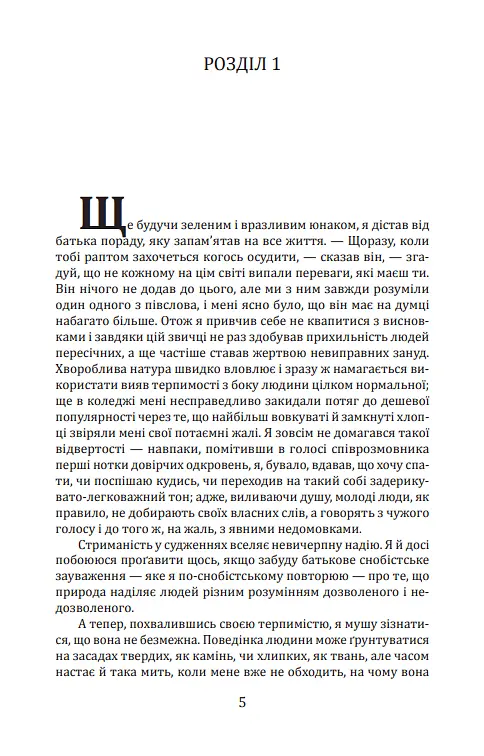 РОЗДІЛ 1

Ще будучи зеленим і вразливим юнаком, я дістав від батька пораду, яку запам'ятав на все життя. — Щоразу, коли тобі раптом захочеться когось осудити, — сказав він, — згадуй, що не кожному на цім світі випали переваги, які маєш ти. Він нічого не додав до цього, але ми з ним завжди розуміли один одного з півслова, і мені ясно було, що він має на думці набагато більше. Отож я привчив себе не квапитися з висновками і завдяки цій звичці не раз здобував прихильність людей пересічних, а ще частіше ставав жертвою невиправних зануд. Хвороблива натура швидко вловлює і зразу ж намагається використати вияв терпимості з боку людини цілком нормальної; ще в коледжі мені несправедливо закидали потяг до дешевої популярності через те, що найбільш вовкуваті й замкнуті хлопці звіряли мені свої потаємні жалі. Я зовсім не домагався такої відвертості — навпаки, помітивши в голосі співрозмовника перші нотки довірчих одкровень, я, бувало, вдавав, що хочу спати, чи поспішаю кудись, чи переходив на такий собі задерикувато-легковажний тон; адже, виливаючи душу, молоді люди, як правило, не добирають своїх власних слів, а говорять з чужого голосу і до того ж, на жаль, з явними недомовками.

Стриманість у судженнях вселяє невичерпну надію. Я й досі побоююся проґавити щось, якщо забуду батькове снобістське зауваження — яке я по-снобістському повторюю — про те, що природа наділяє людей різним розумінням дозволеного і недозволеного.

А тепер, похвалившись своєю терпимістю, я мушу зізнатися, що вона не безмежна. Поведінка людини може ґрунтуватися на засадах твердих, як камінь, чи хлипких, як твань, але часом настає й така мить, коли мене вже не обходить, на чому вона

5